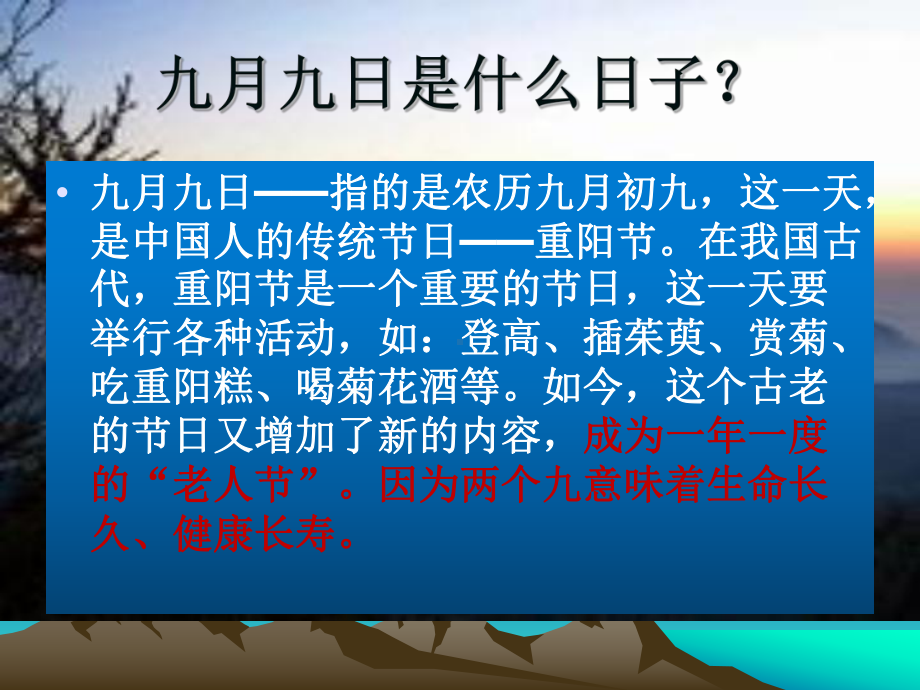 九月九日是什么日子？

• 九月九日——指的是农历九月初九，这一天，是中国人的传统节日——重阳节。在我国古代，重阳节是一个重要的节日，这一天要举行各种活动，如：登高、插茱萸、赏菊、吃重阳糕、喝菊花酒等。如今，这个古老的节日又增加了新的内容，成为一年一度的“老人节”。因为两个九意味着生命长久、健康长寿。